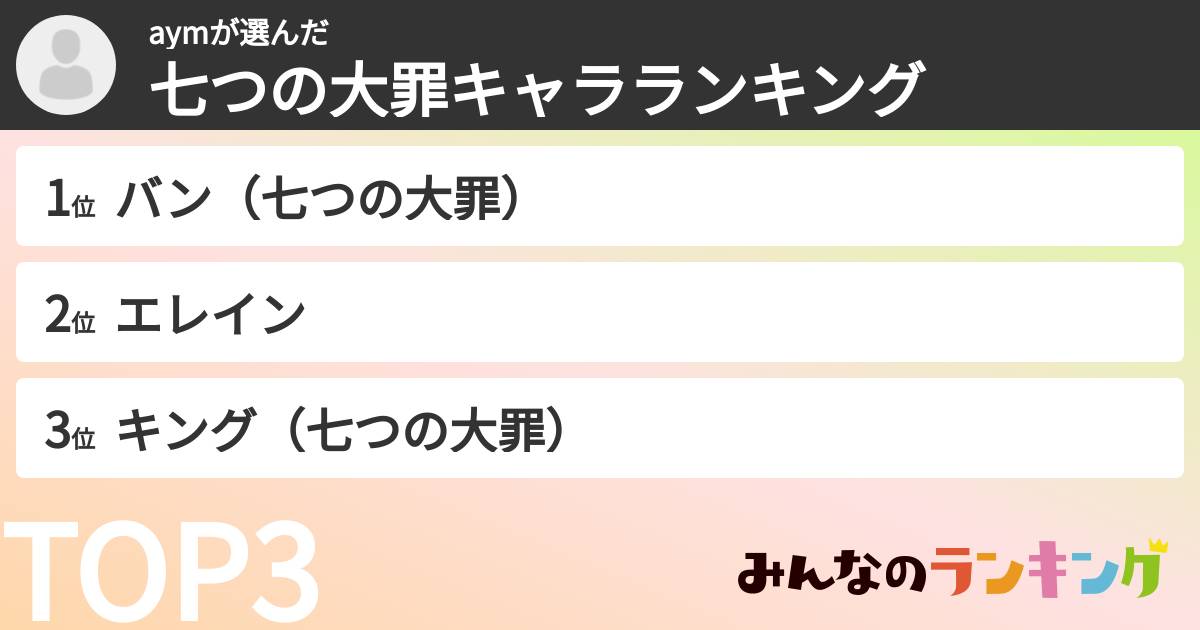 aymが選んだ
七つの大罪キャラランキング

1位 バン（七つの大罪）

2位 エレイン

3位 キング（七つの大罪）

TOP3

みんなのランキング